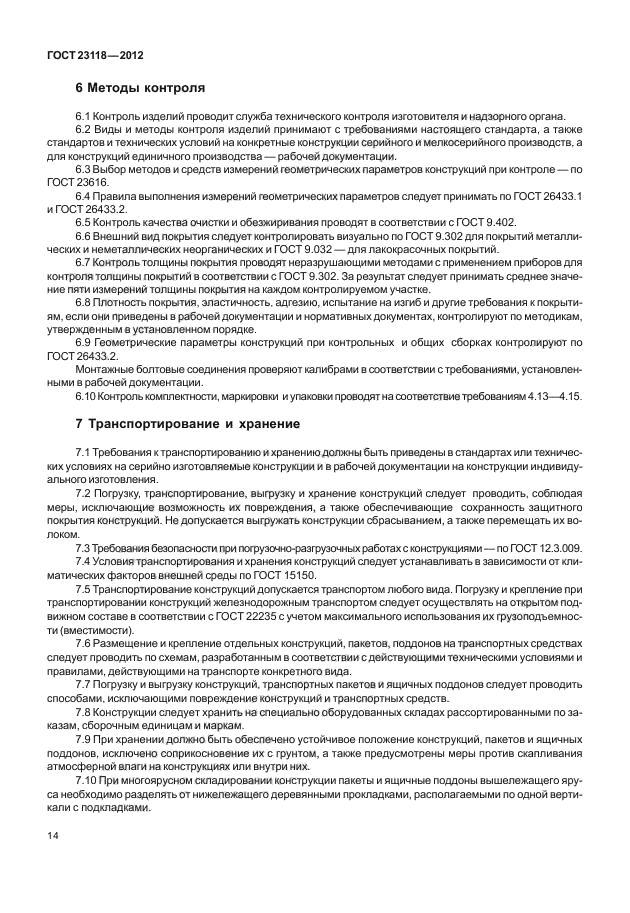 ГОСТ 23118—2012

6 Методы контроля

6.1 Контроль изделий проводит служба технического контроля изготовителя и надзорного органа.

6.2 Виды и методы контроля изделий принимают с требованиями настоящего стандарта, а также стандартов и технических условий на конкретные конструкции серийного и мелкосерийного производств, а для конструкций единичного производства — рабочей документации.

6.3 Выбор методов и средств измерений геометрических параметров конструкций при контроле — по ГОСТ 23616.

6.4 Правила выполнения измерений геометрических параметров следует принимать по ГОСТ 26433.1 и ГОСТ 26433.2.

6.5 Контроль качества очистки и обезжиривания проводят в соответствии с ГОСТ 9.402.

6.6 Внешний вид покрытия следует контролировать визуально по ГОСТ 9.302 для покрытий металлических и неметаллических неорганических и ГОСТ 9.032 — для лакокрасочных покрытий.

6.7 Контроль толщины покрытия проводят неразрушающими методами с применением приборов для контроля толщины покрытий в соответствии с ГОСТ 9.302. За результат следует принимать среднее значение пяти измерений толщины покрытия на каждом контролируемом участке.

6.8 Плотность покрытия, эластичность, адгезию, испытание на изгиб и другие требования к покрытиям, если они приведены в рабочей документации и нормативных документах, контролируют по методикам, утвержденным в установленном порядке.

6.9 Геометрические параметры конструкций при контрольных и общих сборках контролируют по ГОСТ 26433.2.

Монтажные болтовые соединения проверяют калибрами в соответствии с требованиями, установленными в рабочей документации.

6.10 Контроль комплектности, маркировки и упаковки проводят на соответствие требованиям 4.13—4.15.

7 Транспортирование и хранение

7.1 Требования к транспортированию и хранению должны быть приведены в стандартах или технических условиях на серийно изготовляемые конструкции и в рабочей документации на конструкции индивидуального изготовления.

7.2 Погрузку, транспортирование, выгрузку и хранение конструкций следует проводить, соблюдая меры, исключающие возможность их повреждения, а также обеспечивающие сохранность защитного покрытия конструкций. Не допускается выгружать конструкции сбрасыванием, а также перемещать их волоком.

7.3 Требования безопасности при погрузочно-разгрузочных работах с конструкциями — по ГОСТ 12.3.009.

7.4 Условия транспортирования и хранения конструкций следует устанавливать в зависимости от климатических факторов внешней среды по ГОСТ 15150.

7.5 Транспортирование конструкций допускается транспортом любого вида. Погрузку и крепление при транспортировании конструкций железнодорожным транспортом следует осуществлять на открытом подвижном составе в соответствии с ГОСТ 22235 с учетом максимального использования их грузоподъемности (вместимости).

7.6 Размещение и крепление отдельных конструкций, пакетов, поддонов на транспортных средствах следует проводить по схемам, разработанным в соответствии с действующими техническими условиями и правилами, действующими на транспорте конкретного вида.

7.7 Погрузку и выгрузку конструкций, транспортных пакетов и ящичных поддонов следует проводить способами, исключающими повреждение конструкций и транспортных средств.

7.8 Конструкции следует хранить на специально оборудованных складах рассортированными по заказам, сборочным единицам и маркам.

7.9 При хранении должно быть обеспечено устойчивое положение конструкций, пакетов и ящичных поддонов, исключено соприкосновение их с грунтом, а также предусмотрены меры против скапливания атмосферной влаги на конструкциях или внутри них.

7.10 При многоярусном складировании конструкции пакеты и ящичные поддоны вышележащего яруса необходимо разделять от нижележащего деревянными прокладками, располагаемыми по одной вертикали с подкладками.

14